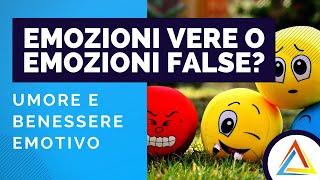 EMOZIONI VERE O EMOZIONI FALSE?

UMORE E BENESSERE EMOTIVO